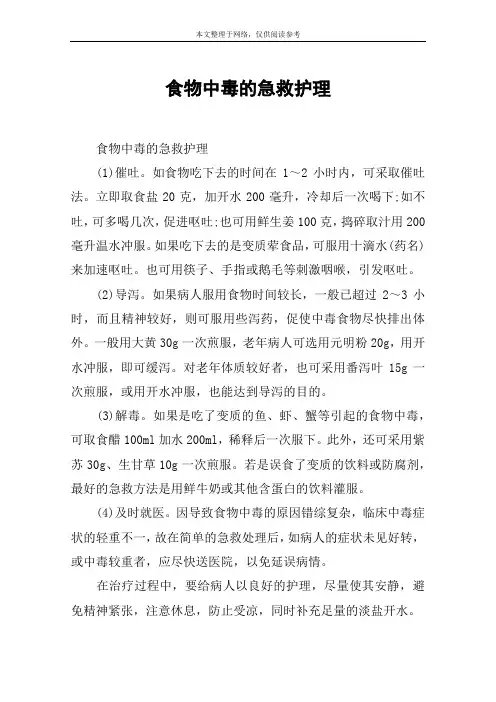 本文整理于网络，仅供阅读参考

食物中毒的急救护理

食物中毒的急救护理

(1)催吐。如食物吃下去的时间在 1～2 小时内，可采取催吐法。立即取食盐 20 克，加开水 200 毫升，冷却后一次喝下;如不吐，可多喝几次，促进呕吐;也可用鲜生姜 100 克，捣碎取汁用 200 毫升温水冲服。如果吃下去的是变质荤食品，可服用十滴水(药名)来加速呕吐。也可用筷子、手指或鹅毛等刺激咽喉，引发呕吐。

(2)导泻。如果病人服用食物时间较长，一般已超过 2～3 小时，而且精神较好，则可服用些泻药，促使中毒食物尽快排出体外。一般用大黄 30g 一次煎服，老年病人可选用元明粉 20g，用开水冲服，即可缓泻。对老年体质较好者，也可采用番泻叶 15g 一次煎服，或用开水冲服，也能达到导泻的目的。

(3)解毒。如果是吃了变质的鱼、虾、蟹等引起的食物中毒，可取食醋 100ml 加水 200ml，稀释后一次服下。此外，还可采用紫苏 30g、生甘草 10g 一次煎服。若是误食了变质的饮料或防腐剂，最好的急救方法是用鲜牛奶或其他含蛋白的饮料灌服。

(4)及时就医。因导致食物中毒的原因错综复杂，临床中毒症状的轻重不一，故在简单的急救处理后，如病人的症状未见好转，或中毒较重者，应尽快送医院，以免延误病情。

在治疗过程中，要给病人以良好的护理，尽量使其安静，避免精神紧张，注意休息，防止受凉，同时补充足量的淡盐开水。